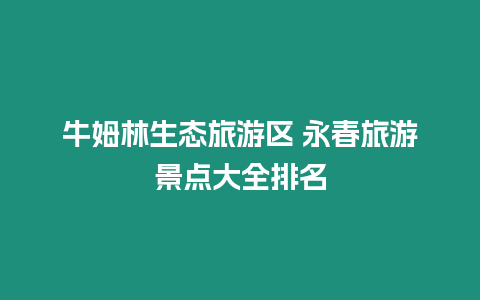 牛姆林生态旅游区 永春旅游景点大全排名